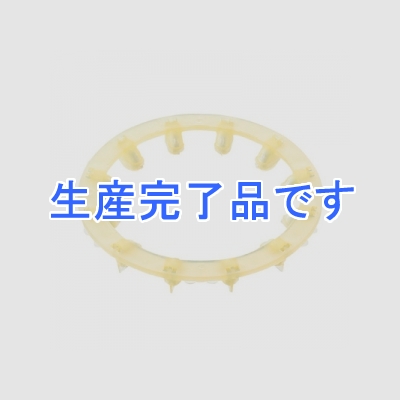 生産完了品です